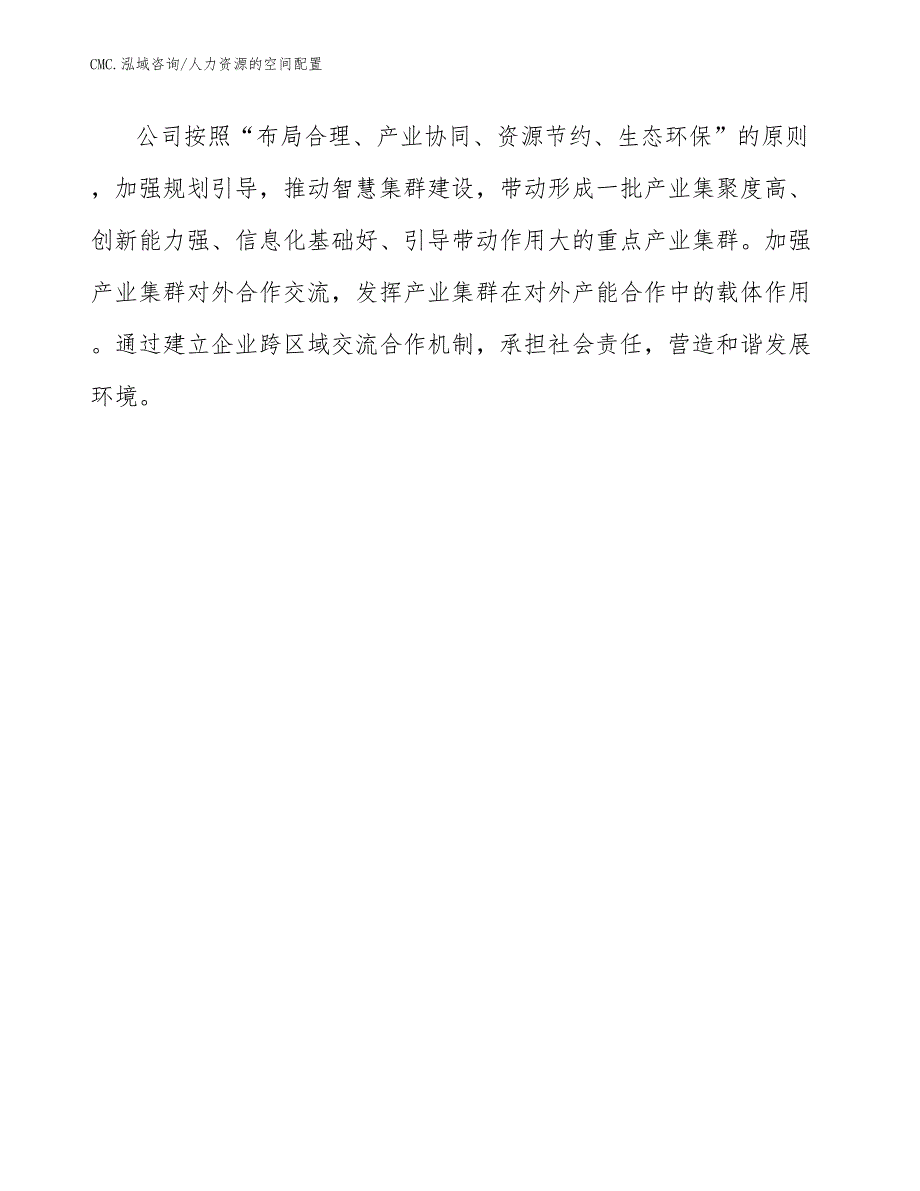 CMC.泓域咨询/人力资源的空间配置

公司按照“布局合理、产业协同、资源节约、生态环保”的原则，加强规划引导，推动智慧集群建设，带动形成一批产业集聚度高、创新能力强、信息化基础好、引导带动作用大的重点产业集群。加强产业集群对外合作交流，发挥产业集群在对外产能合作中的载体作用。通过建立企业跨区域交流合作机制，承担社会责任，营造和谐发展环境。